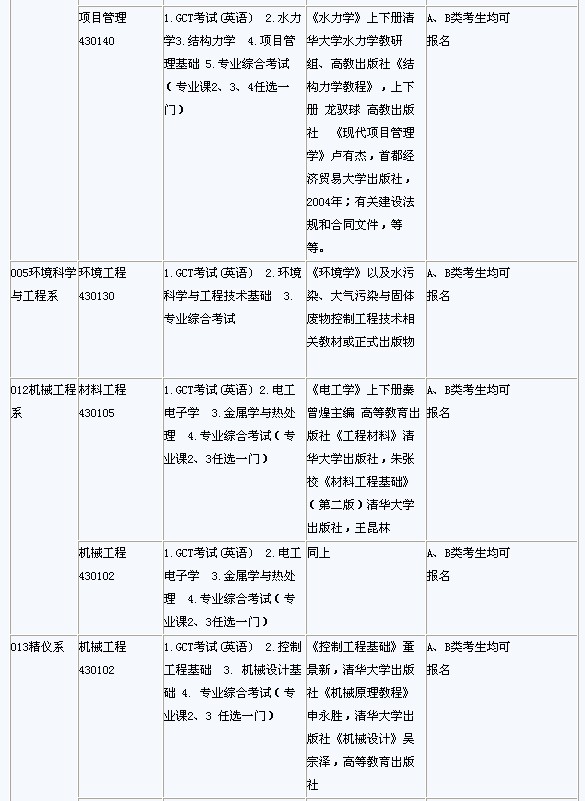 |  |  |  |  |  |
|---|---|---|---|---|
|  | 项目管理 430140 | 1.GCT考试(英语) 2.水力学3.结构力学 4.项目管理基础 5.专业综合考试(专业课2、3、4任选一门) | 《水力学》上下册清华大学水力学教研组、高教出版社《结构力学教程》，上下册 龙驭球 高教出版社 《现代项目管理学》卢有杰，首都经济贸易大学出版社，2004年；有关建设法规和合同文件，等等。 | A、B类考生均可报名 |
| 005环境科学与工程系 | 环境工程 430130 | 1.GCT考试(英语) 2.环境科学与工程技术基础 3.专业综合考试 | 《环境学》以及水污染、大气污染与固体废物控制工程技术相关教材或正式出版物 | A、B类考生均可报名 |
| 012机械工程系 | 材料工程 430105 | 1.GCT考试(英语) 2.电工电子学 3.金属学与热处理 4.专业综合考试(专业课2、3任选一门) | 《电工学》上下册秦曾煌主编 高等教育出版社《工程材料》清华大学出版社，朱张校《材料工程基础》(第二版)清华大学出版社，王昆林 | A、B类考生均可报名 |
|  | 机械工程 430102 | 1.GCT考试(英语) 2.电工电子学 3.金属学与热处理 4.专业综合考试(专业课2、3任选一门) | 同上 | A、B类考生均可报名 |
| 013精仪系 | 机械工程 430102 | 1.GCT考试(英语) 2.控制工程基础 3. 机械设计基础 4. 专业综合考试(专业课2、3 任选一门) | 《控制工程基础》董景新，清华大学出版社《机械原理教程》申永胜，清华大学出版社《机械设计》吴宗泽，高等教育出版社 | A、B类考生均可报名 |